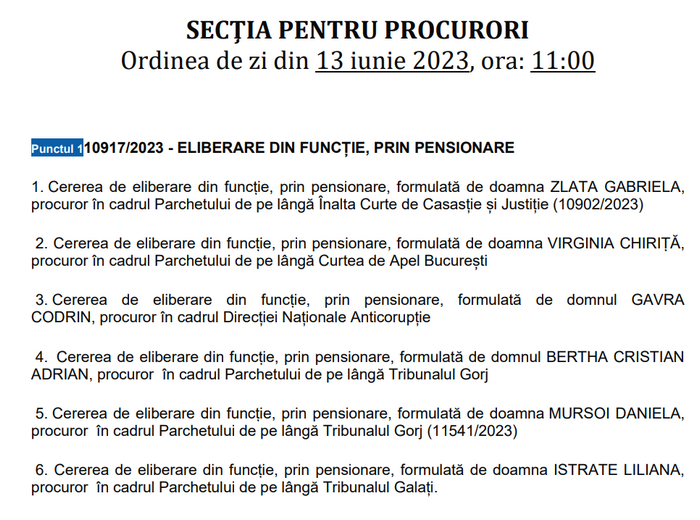 SECȚIA PENTRU PROCURORI
Ordinea de zi din 13 iunie 2023, ora: 11:00

Punctul 1 10917/2023 - ELIBERARE DIN FUNCȚIE, PRIN PENSIONARE

1. Cererea de eliberare din funcție, prin pensionare, formulată de doamna ZLATA GABRIELA, procuror în cadrul Parchetului de pe lângă Înalta Curte de Casație și Justiție (10902/2023)

2. Cererea de eliberare din funcție, prin pensionare, formulată de doamna VIRGINIA CHIRIȚĂ, procuror în cadrul Parchetului de pe lângă Curtea de Apel București

3. Cererea de eliberare din funcție, prin pensionare, formulată de domnul GAVRA CODRIN, procuror în cadrul Direcției Naționale Anticorupție

4. Cererea de eliberare din funcție, prin pensionare, formulată de domnul BERTHA CRISTIAN ADRIAN, procuror în cadrul Parchetului de pe lângă Tribunalul Gorj

5. Cererea de eliberare din funcție, prin pensionare, formulată de doamna MURSOI DANIELA, procuror în cadrul Parchetului de pe lângă Tribunalul Gorj (11541/2023)

6. Cererea de eliberare din funcție, prin pensionare, formulată de doamna ISTRATE LILIANA, procuror în cadrul Parchetului de pe lângă Tribunalul Galați.